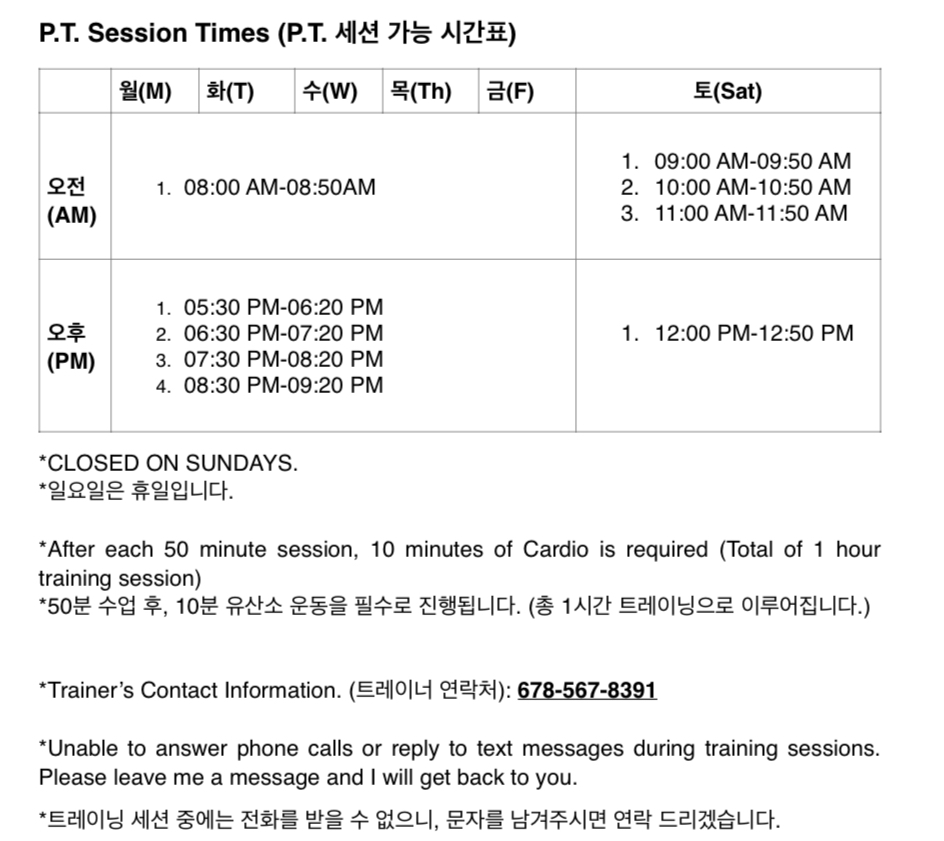 P.T. Session Times (P.T. 세션 가능 시간표)

|  | 월(M) | 화(T) | 수(W) | 목(Th) | 금(F) | 토(Sat) |
|---|---|---|---|---|---|---|
| 오전 (AM) | 1. 08:00 AM-08:50AM |  |  |  |  | 1. 09:00 AM-09:50 AM 2. 10:00 AM-10:50 AM 3. 11:00 AM-11:50 AM |
| 오후 (PM) | 1. 05:30 PM-06:20 PM 2. 06:30 PM-07:20 PM 3. 07:30 PM-08:20 PM 4. 08:30 PM-09:20 PM |  |  |  |  | 1. 12:00 PM-12:50 PM |

*CLOSED ON SUNDAYS.
*일요일은 휴일입니다.

*After each 50 minute session, 10 minutes of Cardio is required (Total of 1 hour training session)
*50분 수업 후, 10분 유산소 운동을 필수로 진행됩니다. (총 1시간 트레이닝으로 이루어집니다.)

*Trainer's Contact Information. (트레이너 연락처): 678-567-8391

*Unable to answer phone calls or reply to text messages during training sessions. Please leave me a message and I will get back to you.

*트레이닝 세션 중에는 전화를 받을 수 없으니, 문자를 남겨주시면 연락 드리겠습니다.